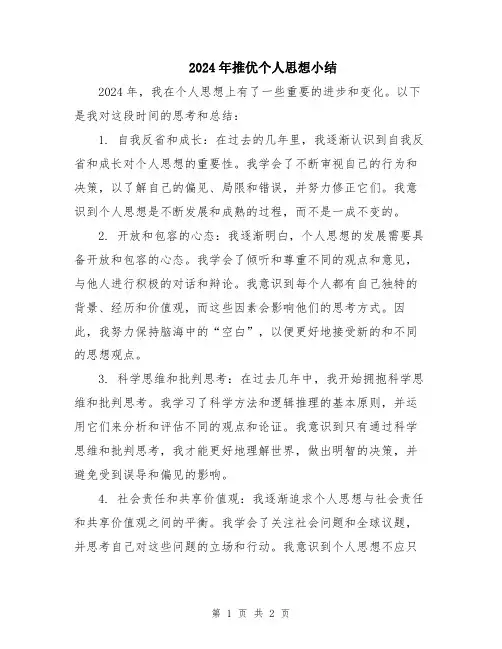 2024年推优个人思想小结

2024年，我在个人思想上有了一些重要的进步和变化。以下是我对这段时间的思考和总结：

1. 自我反省和成长：在过去的几年里，我逐渐认识到自我反省和成长对个人思想的重要性。我学会了不断审视自己的行为和决策，以了解自己的偏见、局限和错误，并努力修正它们。我意识到个人思想是不断发展和成熟的过程，而不是一成不变的。

2. 开放和包容的心态：我逐渐明白，个人思想的发展需要具备开放和包容的心态。我学会了倾听和尊重不同的观点和意见，与他人进行积极的对话和辩论。我意识到每个人都有自己独特的背景、经历和价值观，而这些因素会影响他们的思考方式。因此，我努力保持脑海中的“空白”，以便更好地接受新的和不同的思想观点。

3. 科学思维和批判思考：在过去几年中，我开始拥抱科学思维和批判思考。我学习了科学方法和逻辑推理的基本原则，并运用它们来分析和评估不同的观点和论证。我意识到只有通过科学思维和批判思考，我才能更好地理解世界，做出明智的决策，并避免受到误导和偏见的影响。

4. 社会责任和共享价值观：我逐渐追求个人思想与社会责任和共享价值观之间的平衡。我学会了关注社会问题和全球议题，并思考自己对这些问题的立场和行动。我意识到个人思想不应只

第 1 页 共 2 页